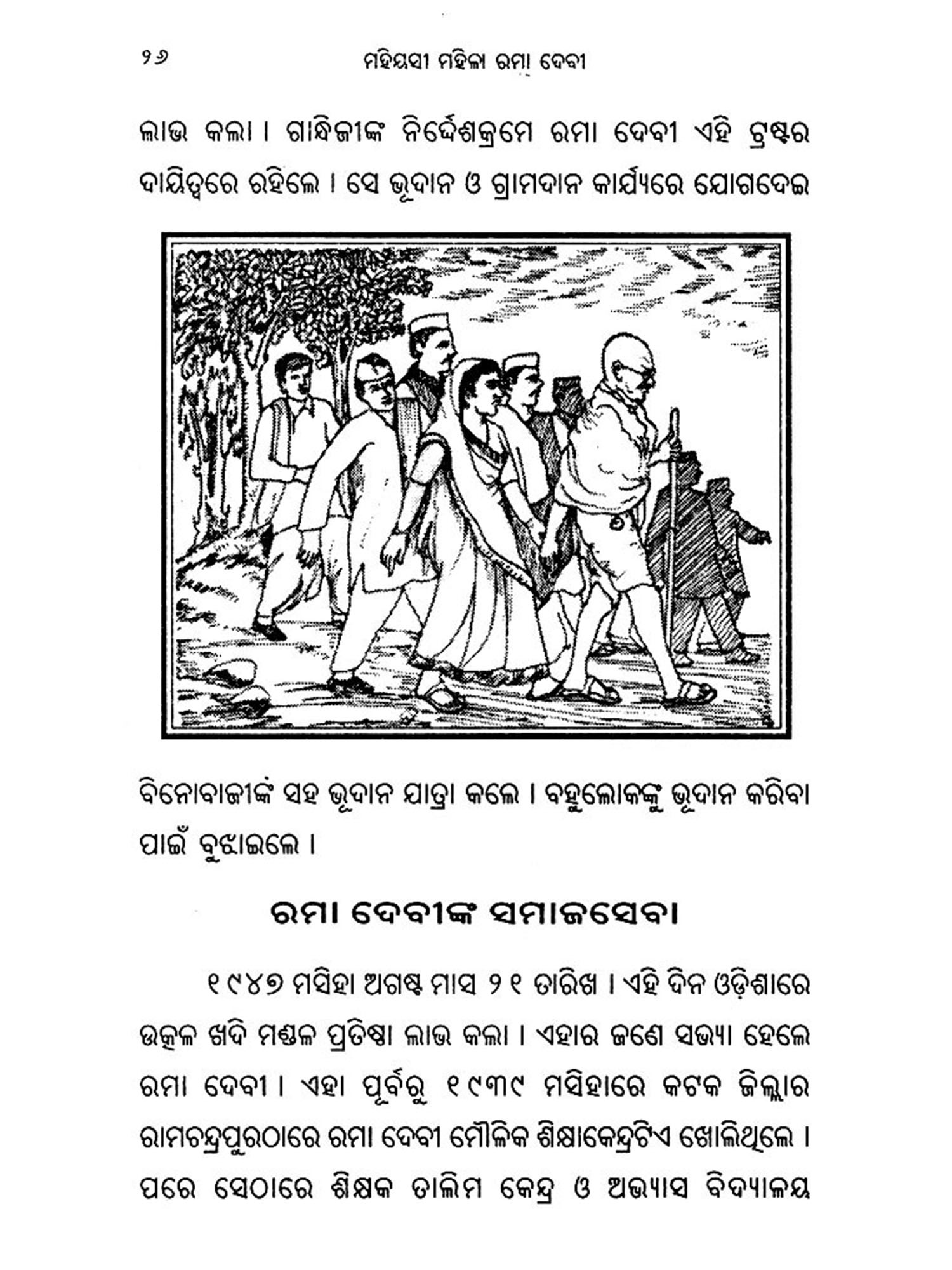 ୨୬ ମହିୟସୀ ମହିଳା ରମା ଦେବୀ

ଲାଭ କଲା । ଗାନ୍ଧିଜୀଙ୍କ ନିର୍ଦ୍ଦେଶକ୍ରମେ ରମା ଦେବୀ ଏହି ଟ୍ରଷ୍ଟର ଦାୟିତ୍ୱରେ ରହିଲେ । ସେ ଭୂଦାନ ଓ ଗ୍ରାମଦାନ କାର୍ଯ୍ୟରେ ଯୋଗଦେଇ

ବିନୋବାଜୀଙ୍କ ସହ ଭୂଦାନ ଯାତ୍ରା କଲେ । ବହୁଲୋକଙ୍କୁ ଭୂଦାନ କରିବା ପାଇଁ ବୁଝାଇଲେ ।

ରମା ଦେବୀଙ୍କ ସମାଜସେବା

୧୯୪୭ ମସିହା ଅଗଷ୍ଟ ମାସ ୨୧ ତାରିଖ । ଏହି ଦିନ ଓଡ଼ିଶାରେ ଉତ୍କଳ ଖଦି ମଣ୍ଡଳ ପ୍ରତିଷ୍ଠା ଲାଭ କଲା । ଏହାର ଜଣେ ସଭ୍ୟା ହେଲେ ରମା ଦେବୀ । ଏହା ପୂର୍ବରୁ ୧୯୩୯ ମସିହାରେ କଟକ ଜିଲ୍ଲାର ରାମଚନ୍ଦ୍ରପୁରଠାରେ ରମା ଦେବୀ ମୌଳିକ ଶିକ୍ଷାକେନ୍ଦ୍ରଟିଏ ଖୋଲିଥିଲେ । ପରେ ସେଠାରେ ଶିକ୍ଷକ ତାଲିମ କେନ୍ଦ୍ର ଓ ଅଭ୍ୟାସ ବିଦ୍ୟାଳୟ